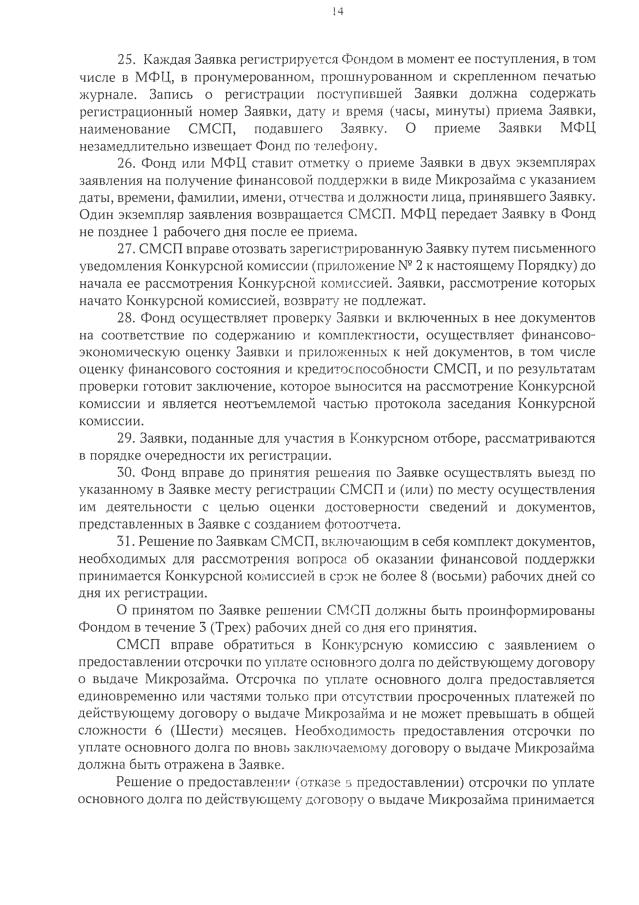 14

25. Каждая Заявка регистрируется Фондом в момент ее поступления, в том числе в МФЦ, в пронумерованном, прошнурованном и скрепленном печатью журнале. Запись о регистрации поступившей Заявки должна содержать регистрационный номер Заявки, дату и время (часы, минуты) приема Заявки, наименование СМСП, подавшего Заявку. О приеме Заявки МФЦ незамедлительно извещает Фонд по телефону.

26. Фонд или МФЦ ставит отметку о приеме Заявки в двух экземплярах заявления на получение финансовой поддержки в виде Микрозайма с указанием даты, времени, фамилии, имени, отчества и должности лица, принявшего Заявку. Один экземпляр заявления возвращается СМСП. МФЦ передает Заявку в Фонд не позднее 1 рабочего дня после ее приема.

27. СМСП вправе отозвать зарегистрированную Заявку путем письменного уведомления Конкурсной комиссии (приложение № 2 к настоящему Порядку) до начала ее рассмотрения Конкурсной комиссией. Заявки, рассмотрение которых начато Конкурсной комиссией, возврату не подлежат.

28. Фонд осуществляет проверку Заявки и включенных в нее документов на соответствие по содержанию и комплектности, осуществляет финансово-экономическую оценку Заявки и приложенных к ней документов, в том числе оценку финансового состояния и кредитоспособности СМСП, и по результатам проверки готовит заключение, которое выносится на рассмотрение Конкурсной комиссии и является неотъемлемой частью протокола заседания Конкурсной комиссии.

29. Заявки, поданные для участия в Конкурсном отборе, рассматриваются в порядке очередности их регистрации.

30. Фонд вправе до принятия решения по Заявке осуществлять выезд по указанному в Заявке месту регистрации СМСП и (или) по месту осуществления им деятельности с целью оценки достоверности сведений и документов, представленных в Заявке с созданием фотоотчета.

31. Решение по Заявкам СМСП, включающим в себя комплект документов, необходимых для рассмотрения вопроса об оказании финансовой поддержки принимается Конкурсной комиссией в срок не более 8 (восьми) рабочих дней со дня их регистрации.

О принятом по Заявке решении СМСП должны быть проинформированы Фондом в течение 3 (Трех) рабочих дней со дня его принятия.

СМСП вправе обратиться в Конкурсную комиссию с заявлением о предоставлении отсрочки по уплате основного долга по действующему договору о выдаче Микрозайма. Отсрочка по уплате основного долга предоставляется единовременно или частями только при отсутствии просроченных платежей по действующему договору о выдаче Микрозайма и не может превышать в общей сложности 6 (Шести) месяцев. Необходимость предоставления отсрочки по уплате основного долга по вновь заключаемому договору о выдаче Микрозайма должна быть отражена в Заявке.

Решение о предоставлении (отказе в предоставлении) отсрочки по уплате основного долга по действующему договору о выдаче Микрозайма принимается